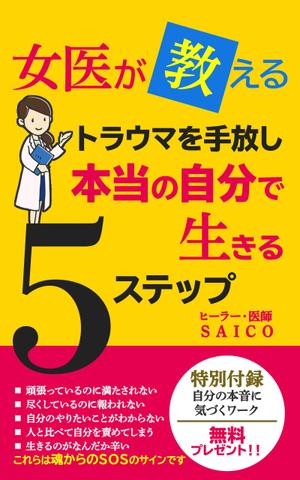 女医が教える

トラウマを手放し
本当の自分で
生きる
5ステップ

ヒーラー・医師
SAICO

■ 頑張っているのに満たされない
■ 尽くしているのに報われない
■ 自分のやりたいことがわからない
■ 人と比べて自分を責めてしまう
■ 生きるのがなんだか辛い
これらは魂からのSOSのサインです

特別付録
自分の本音に
気づくワーク

無料
プレゼント!!